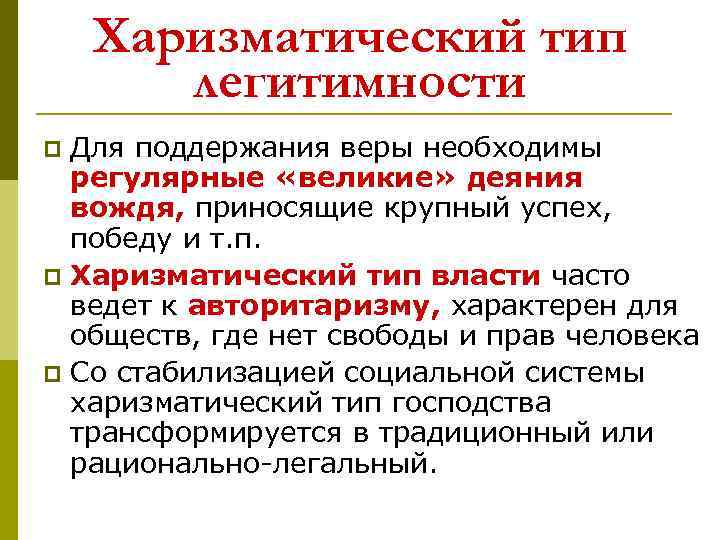 Харизматический тип легитимности

Для поддержания веры необходимы регулярные «великие» деяния вождя, приносящие крупный успех, победу и т.п.

Харизматический тип власти часто ведет к авторитаризму, характерен для обществ, где нет свободы и прав человека

Со стабилизацией социальной системы харизматический тип господства трансформируется в традиционный или рационально-легальный.